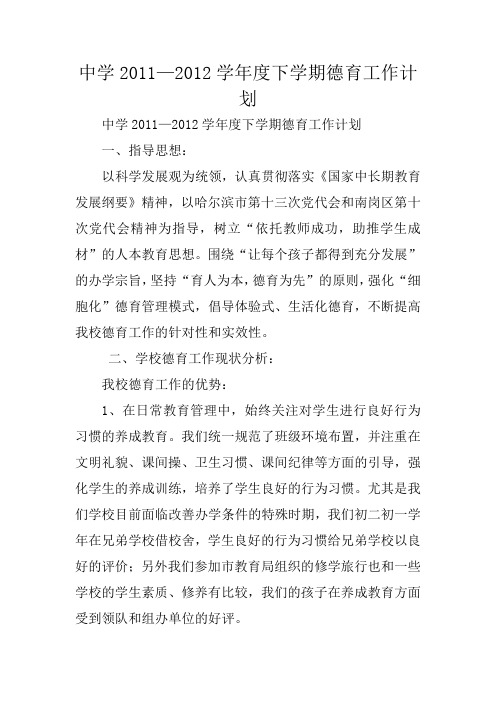 中学 2011—2012 学年度下学期德育工作计划

中学 2011—2012 学年度下学期德育工作计划

一、指导思想：

以科学发展观为统领，认真贯彻落实《国家中长期教育发展纲要》精神，以哈尔滨市第十三次党代会和南岗区第十次党代会精神为指导，树立“依托教师成功，助推学生成材”的人本教育思想。围绕“让每个孩子都得到充分发展”的办学宗旨，坚持“育人为本，德育为先”的原则，强化“细胞化”德育管理模式，倡导体验式、生活化德育，不断提高我校德育工作的针对性和实效性。

二、学校德育工作现状分析：

我校德育工作的优势：

1、在日常教育管理中，始终关注对学生进行良好行为习惯的养成教育。我们统一规范了班级环境布置，并注重在文明礼貌、课间操、卫生习惯、课间纪律等方面的引导，强化学生的养成训练，培养了学生良好的行为习惯。尤其是我们学校目前面临改善办学条件的特殊时期，我们初二初一学年在兄弟学校借校舍，学生良好的行为习惯给兄弟学校以良好的评价；另外我们参加市教育局组织的修学旅行也和一些学校的学生素质、修养有比较，我们的孩子在养成教育方面受到领队和组办单位的好评。